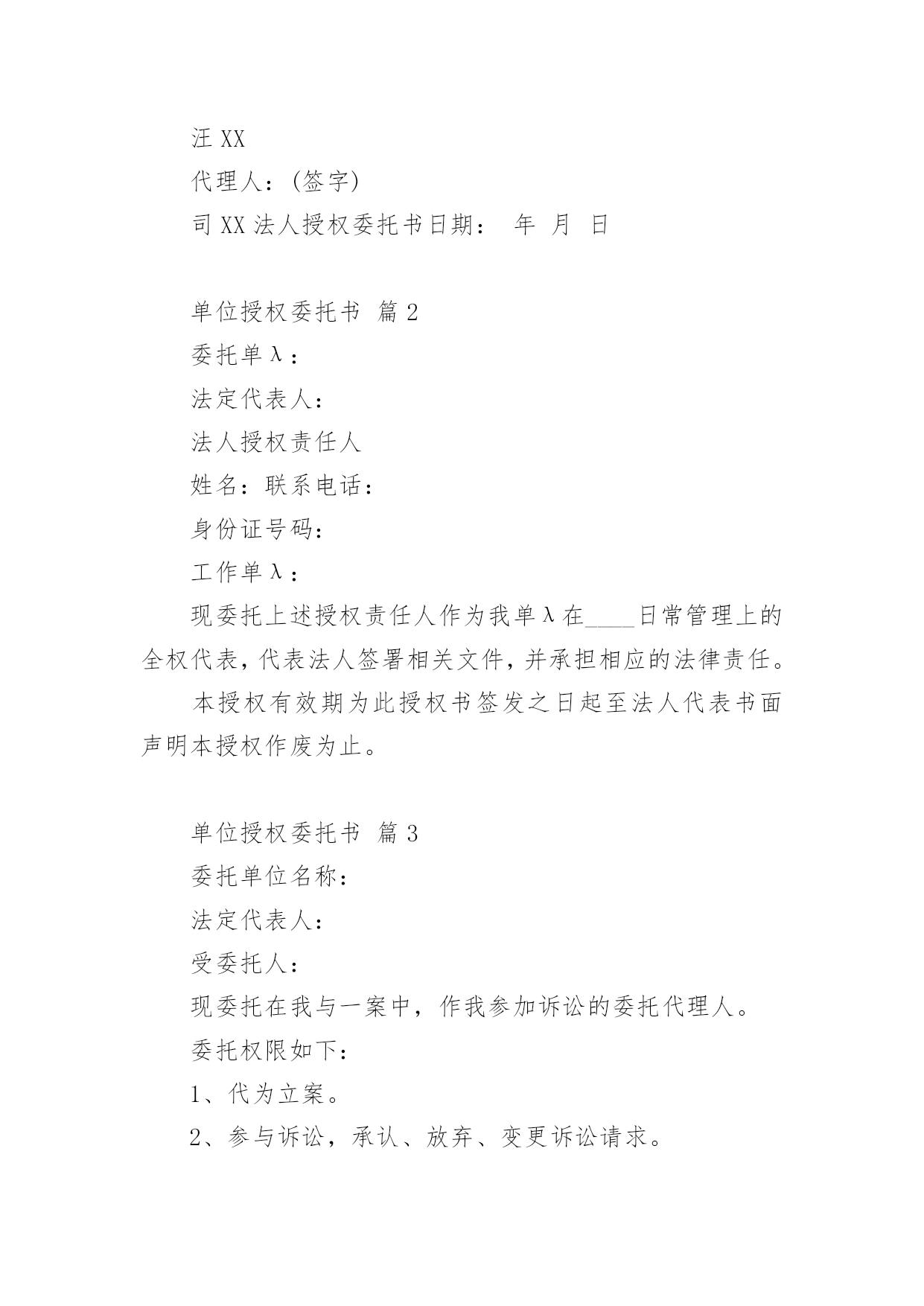 汪 XX

代理人：(签字)

司 XX 法人授权委托书日期： 年 月 日

单位授权委托书 篇 2

委托单λ：

法定代表人：

法人授权责任人

姓名：联系电话：

身份证号码：

工作单λ：

现委托上述授权责任人作为我单λ在____日常管理上的全权代表，代表法人签署相关文件，并承担相应的法律责任。

本授权有效期为此授权书签发之日起至法人代表书面声明本授权作废为止。

单位授权委托书 篇 3

委托单位名称：

法定代表人：

受委托人：

现委托在我与一案中，作我参加诉讼的委托代理人。

委托权限如下：

1、代为立案。

2、参与诉讼，承认、放弃、变更诉讼请求。